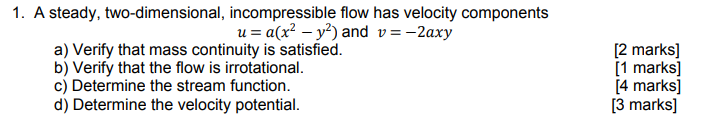 1. A steady, two-dimensional, incompressible flow has velocity components

$u = a(x^2 - y^2)$ and $v = -2axy$

a) Verify that mass continuity is satisfied. [2 marks]
b) Verify that the flow is irrotational. [1 marks]
c) Determine the stream function. [4 marks]
d) Determine the velocity potential. [3 marks]